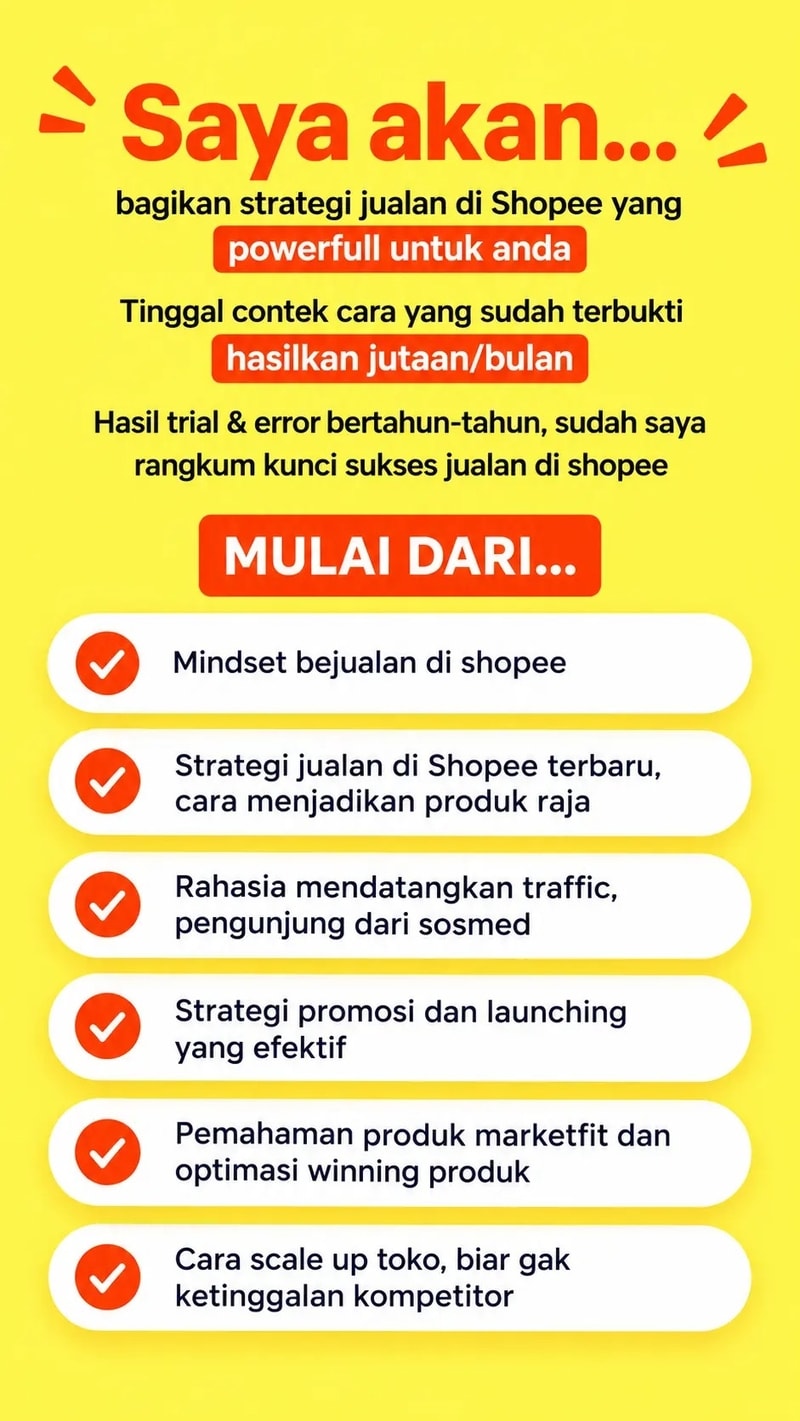 Saya akan...

bagikan strategi jualan di Shopee yang
powerfull untuk anda

Tinggal contek cara yang sudah terbukti
hasilkan jutaan/bulan

Hasil trial & error bertahun-tahun, sudah saya rangkum kunci sukses jualan di shopee

MULAI DARI...

Mindset bejualan di shopee

Strategi jualan di Shopee terbaru, cara menjadikan produk raja

Rahasia mendatangkan traffic, pengunjung dari sosmed

Strategi promosi dan launching yang efektif

Pemahaman produk marketfit dan optimasi winning produk

Cara scale up toko, biar gak ketinggalan kompetitor